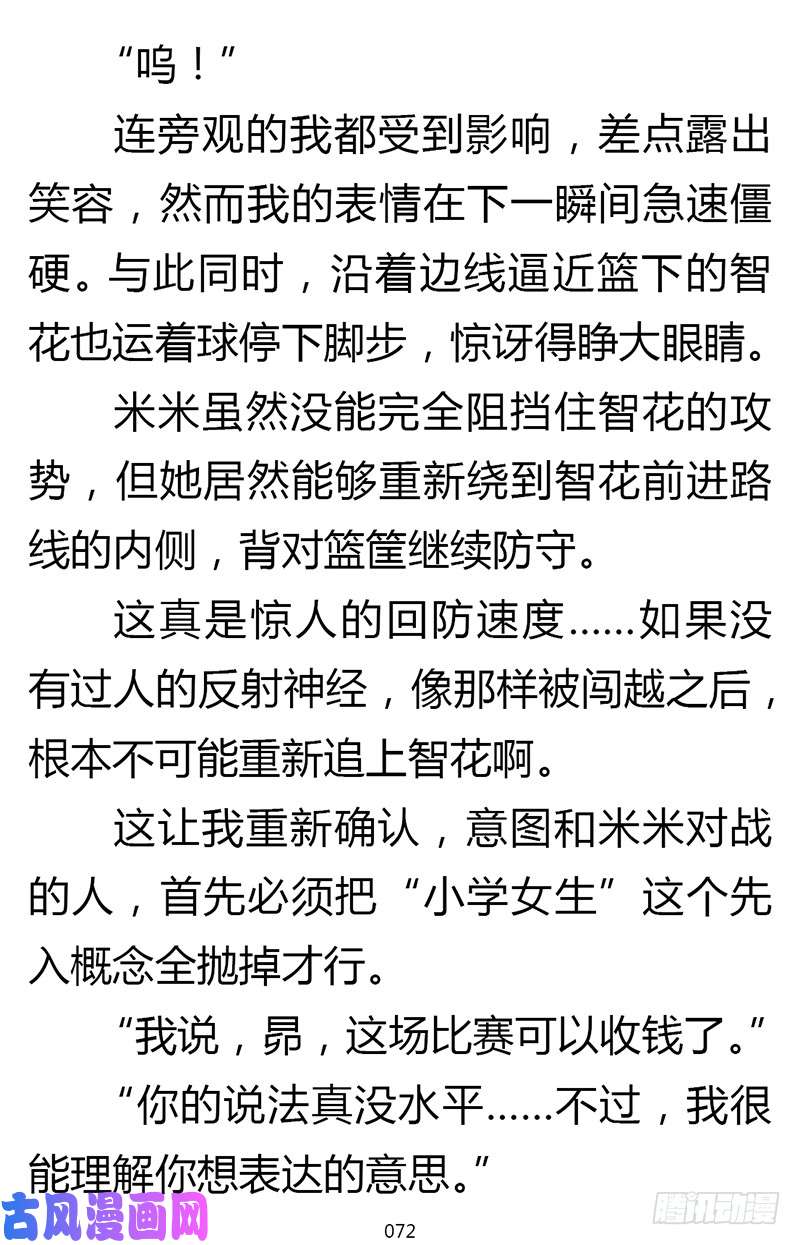 “呜！”

连旁观的我都受到影响，差点露出笑容，然而我的表情在下一瞬间急速僵硬。与此同时，沿着边线逼近篮下的智花也运着球停下脚步，惊讶得睁大眼睛。

米米虽然没能完全阻挡住智花的攻势，但她居然能够重新绕到智花前进路线的内侧，背对篮筐继续防守。

这真是惊人的回防速度……如果没有过人的反射神经，像那样被闯越之后，根本不可能重新追上智花啊。

这让我重新确认，意图和米米对战的人，首先必须把“小学女生”这个先入概念全抛掉才行。

“我说，昴，这场比赛可以收钱了。”

“你的说法真没水平……不过，我很能理解你想表达的意思。”

古风漫画网

072

腾讯动漫